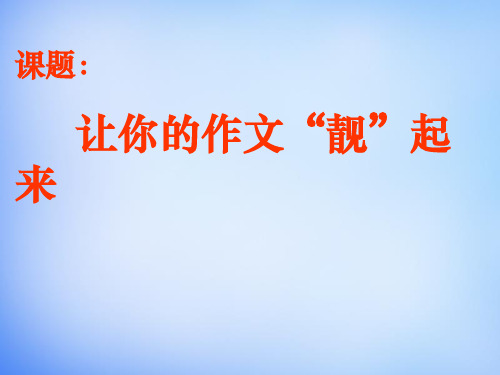 课题：

让你的作文“靓”起来